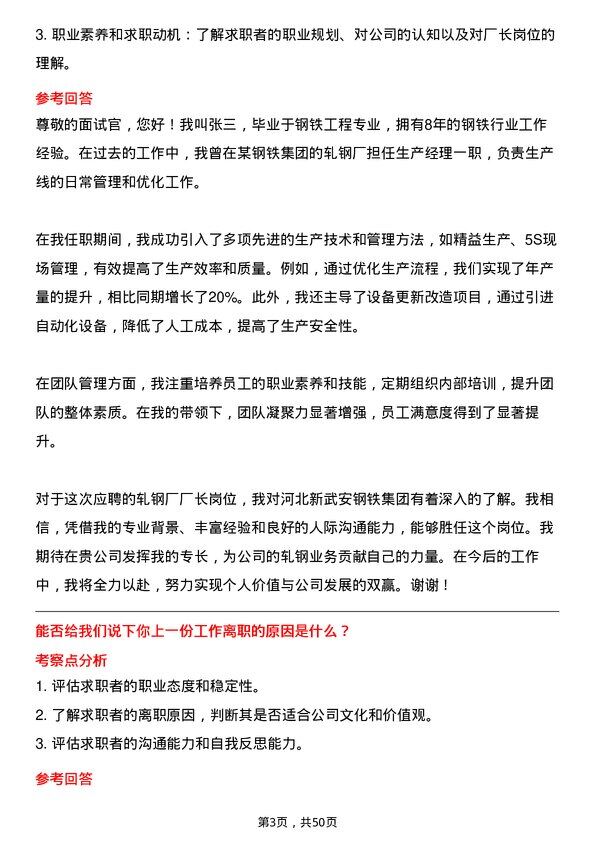 3. 职业素养和求职动机：了解求职者的职业规划、对公司的认知以及对厂长岗位的理解。

参考回答

尊敬的面试官，您好！我叫张三，毕业于钢铁工程专业，拥有8年的钢铁行业工作经验。在过去的工作中，我曾在某钢铁集团的轧钢厂担任生产经理一职，负责生产线的日常管理和优化工作。

在我任职期间，我成功引入了多项先进的生产技术和管理方法，如精益生产、5S现场管理，有效提高了生产效率和质量。例如，通过优化生产流程，我们实现了年产量的提升，相比同期增长了20%。此外，我还主导了设备更新改造项目，通过引进自动化设备，降低了人工成本，提高了生产安全性。

在团队管理方面，我注重培养员工的职业素养和技能，定期组织内部培训，提升团队的整体素质。在我的带领下，团队凝聚力显著增强，员工满意度得到了显著提升。

对于这次应聘的轧钢厂厂长岗位，我对河北新武安钢铁集团有着深入的了解。我相信，凭借我的专业背景、丰富经验和良好的人际沟通能力，能够胜任这个岗位。我期待在贵公司发挥我的专长，为公司的轧钢业务贡献自己的力量。在今后的工作中，我将全力以赴，努力实现个人价值与公司发展的双赢。谢谢！

能否给我们说下你上一份工作离职的原因是什么？

考察点分析

1. 评估求职者的职业态度和稳定性。
2. 了解求职者的离职原因，判断其是否适合公司文化和价值观。
3. 评估求职者的沟通能力和自我反思能力。

参考回答

第3页，共50页